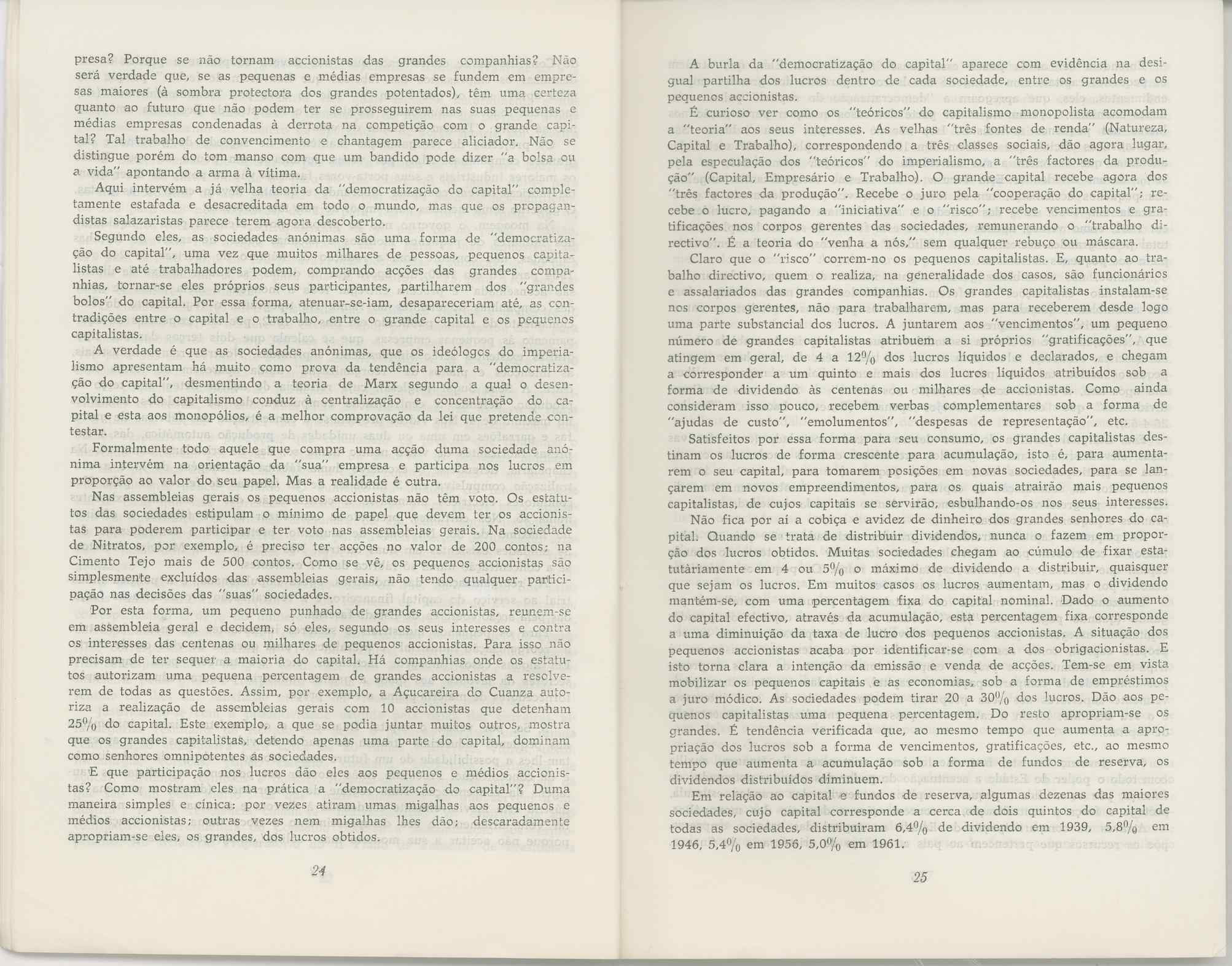 presa? Porque se não tornam accionistas das grandes companhias? Não será verdade que, se as pequenas e médias empresas se fundem em empresas maiores (à sombra protectora dos grandes potentados), têm uma certeza quanto ao futuro que não podem ter se prosseguirem nas suas pequenas e médias empresas condenadas à derrota na competição com o grande capital? Tal trabalho de convencimento e chantagem parece aliciador. Não se distingue porém do tom manso com que um bandido pode dizer "a bolsa ou a vida" apontando a arma à vítima.

Aqui intervém a já velha teoria da "democratização do capital" completamente estafada e desacreditada em todo o mundo, mas que os propagandistas salazaristas parece terem agora descoberto.

Segundo eles, as sociedades anónimas são uma forma de "democratização do capital", uma vez que muitos milhares de pessoas, pequenos capitalistas e até trabalhadores podem, comprando acções das grandes companhias, tornar-se eles próprios seus participantes, partilharem dos "grandes bolos" do capital. Por essa forma, atenuar-se-iam, desapareceriam até, as contradições entre o capital e o trabalho, entre o grande capital e os pequenos capitalistas.

A verdade é que as sociedades anónimas, que os ideólogos do imperialismo apresentam há muito como prova da tendência para a "democratização do capital", desmentindo a teoria de Marx segundo a qual o desenvolvimento do capitalismo conduz à centralização e concentração do capital e esta aos monopólios, é a melhor comprovação da lei que pretende contestar.

Formalmente todo aquele que compra uma acção duma sociedade anónima intervém na orientação da "sua" empresa e participa nos lucros em proporção ao valor do seu papel. Mas a realidade é outra.

Nas assembleias gerais os pequenos accionistas não têm voto. Os estatutos das sociedades estipulam o mínimo de papel que devem ter os accionistas para poderem participar e ter voto nas assembleias gerais. Na sociedade de Nitratos, por exemplo, é preciso ter acções no valor de 200 contos; na Cimento Tejo mais de 500 contos. Como se vê, os pequenos accionistas são simplesmente excluídos das assembleias gerais, não tendo qualquer participação nas decisões das "suas" sociedades.

Por esta forma, um pequeno punhado de grandes accionistas, reunem-se em assembleia geral e decidem, só eles, segundo os seus interesses e contra os interesses das centenas ou milhares de pequenos accionistas. Para isso não precisam de ter sequer a maioria do capital. Há companhias onde os estatutos autorizam uma pequena percentagem de grandes accionistas a resolverem de todas as questões. Assim, por exemplo, a Açucareira do Cuanza autoriza a realização de assembleias gerais com 10 accionistas que detenham 25% do capital. Este exemplo, a que se podia juntar muitos outros, mostra que os grandes capitalistas, detendo apenas uma parte do capital, dominam como senhores omnipotentes as sociedades.

E que participação nos lucros dão eles aos pequenos e médios accionistas? Como mostram eles na prática a "democratização do capital"? Duma maneira simples e cínica: por vezes atiram umas migalhas aos pequenos e médios accionistas; outras vezes nem migalhas lhes dão; descaradamente apropriam-se eles, os grandes, dos lucros obtidos.

24

A burla da "democratização do capital" aparece com evidência na desigual partilha dos lucros dentro de cada sociedade, entre os grandes e os pequenos accionistas.

É curioso ver como os "teóricos" do capitalismo monopolista acomodam a "teoria" aos seus interesses. As velhas "três fontes de renda" (Natureza, Capital e Trabalho), correspondendo a três classes sociais, dão agora lugar, pela especulação dos "teóricos" do imperialismo, a "três factores da produção" (Capital, Empresário e Trabalho). O grande capital recebe agora dos "três factores da produção". Recebe o juro pela "cooperação do capital"; recebe o lucro, pagando a "iniciativa" e o "risco"; recebe vencimentos e gratificações nos corpos gerentes das sociedades, remunerando o "trabalho directivo". É a teoria do "venha a nós," sem qualquer rebuço ou máscara.

Claro que o "risco" correm-no os pequenos capitalistas. E, quanto ao trabalho directivo, quem o realiza, na generalidade dos casos, são funcionários e assalariados das grandes companhias. Os grandes capitalistas instalam-se nos corpos gerentes, não para trabalharem, mas para receberem desde logo uma parte substancial dos lucros. A juntarem aos "vencimentos", um pequeno número de grandes capitalistas atribuem a si próprios "gratificações", que atingem em geral, de 4 a 12% dos lucros líquidos e declarados, e chegam a corresponder a um quinto e mais dos lucros líquidos atribuídos sob a forma de dividendo às centenas ou milhares de accionistas. Como ainda consideram isso pouco, recebem verbas complementares sob a forma de "ajudas de custo", "emolumentos", "despesas de representação", etc.

Satisfeitos por essa forma para seu consumo, os grandes capitalistas destinam os lucros de forma crescente para acumulação, isto é, para aumentarem o seu capital, para tomarem posições em novas sociedades, para se lançarem em novos empreendimentos, para os quais atrairão mais pequenos capitalistas, de cujos capitais se servirão, esbulhando-os nos seus interesses.

Não fica por aí a cobiça e avidez de dinheiro dos grandes senhores do capital. Quando se trata de distribuir dividendos, nunca o fazem em proporção dos lucros obtidos. Muitas sociedades chegam ao cúmulo de fixar estatutàriamente em 4 ou 5% o máximo de dividendo a distribuir, quaisquer que sejam os lucros. Em muitos casos os lucros aumentam, mas o dividendo mantém-se, com uma percentagem fixa do capital nominal. Dado o aumento do capital efectivo, através da acumulação, esta percentagem fixa corresponde a uma diminuição da taxa de lucro dos pequenos accionistas. A situação dos pequenos accionistas acaba por identificar-se com a dos obrigacionistas. E isto torna clara a intenção da emissão e venda de acções. Tem-se em vista mobilizar os pequenos capitais e as economias, sob a forma de empréstimos a juro módico. As sociedades podem tirar 20 a 30% dos lucros. Dão aos pequenos capitalistas uma pequena percentagem. Do resto apropriam-se os grandes. É tendência verificada que, ao mesmo tempo que aumenta a apropriação dos lucros sob a forma de vencimentos, gratificações, etc., ao mesmo tempo que aumenta a acumulação sob a forma de fundos de reserva, os dividendos distribuídos diminuem.

Em relação ao capital e fundos de reserva, algumas dezenas das maiores sociedades, cujo capital corresponde a cerca de dois quintos do capital de todas as sociedades, distribuiram 6,4% de dividendo em 1939, 5,8% em 1946, 5,4% em 1956, 5,0% em 1961.

25